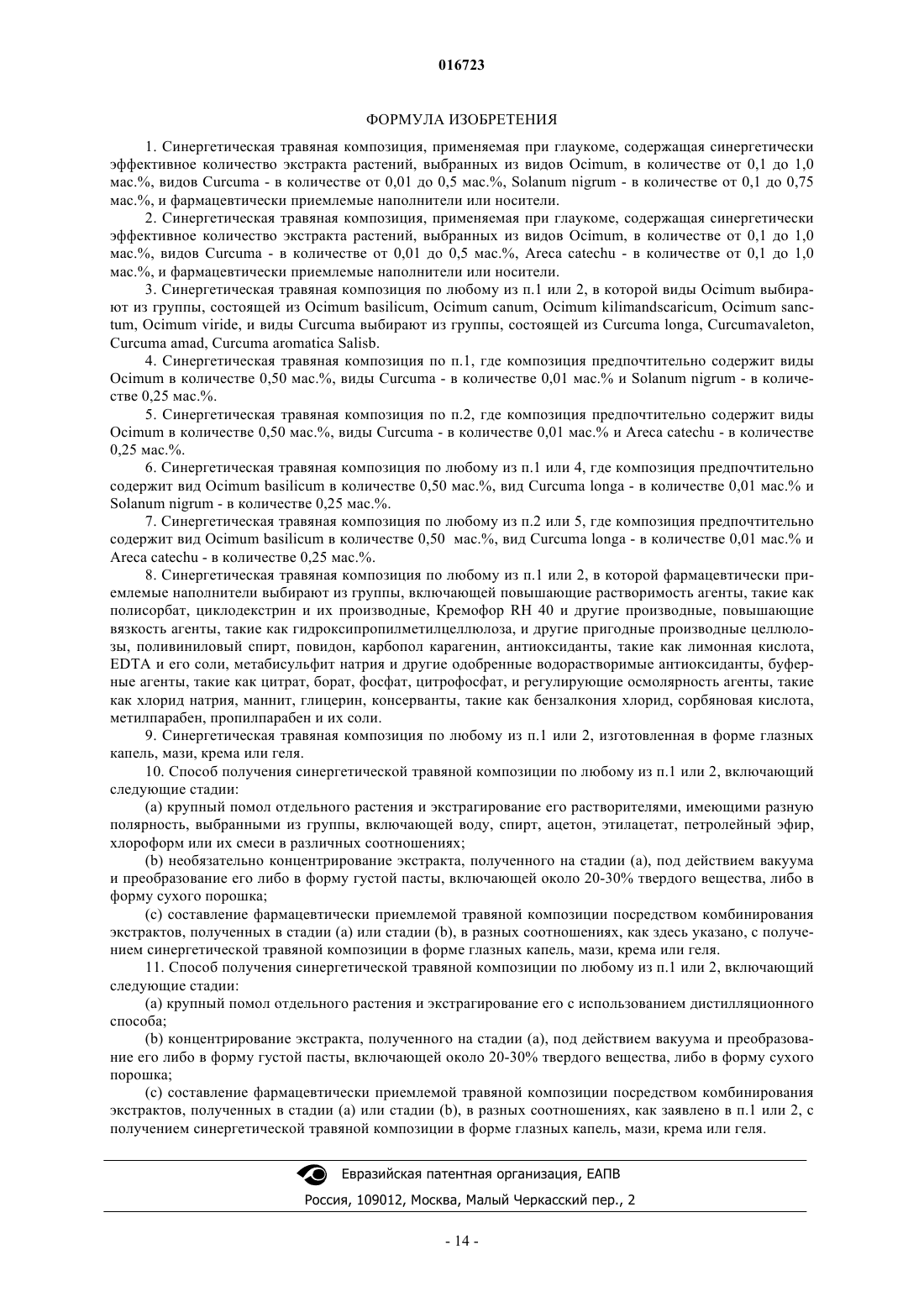 016723

ФОРМУЛА ИЗОБРЕТЕНИЯ

1. Синергетическая травяная композиция, применяемая при глаукоме, содержащая синергетически эффективное количество экстракта растений, выбранных из видов Ocimum, в количестве от 0,1 до 1,0 мас.%, видов Curcuma - в количестве от 0,01 до 0,5 мас.%, Solanum nigrum - в количестве от 0,1 до 0,75 мас.%, и фармацевтически приемлемые наполнители или носители.

2. Синергетическая травяная композиция, применяемая при глаукоме, содержащая синергетически эффективное количество экстракта растений, выбранных из видов Ocimum, в количестве от 0,1 до 1,0 мас.%, видов Curcuma - в количестве от 0,01 до 0,5 мас.%, Areca catechu - в количестве от 0,1 до 1,0 мас.%, и фармацевтически приемлемые наполнители или носители.

3. Синергетическая травяная композиция по любому из п.1 или 2, в которой виды Ocimum выбирают из группы, состоящей из Ocimum basilicum, Ocimum canum, Ocimum kilimandscaricum, Ocimum sanctum, Ocimum viride, и виды Curcuma выбирают из группы, состоящей из Curcuma longa, Curcumavaleton, Curcuma amad, Curcuma aromatica Salisb.

4. Синергетическая травяная композиция по п.1, где композиция предпочтительно содержит виды Ocimum в количестве 0,50 мас.%, виды Curcuma - в количестве 0,01 мас.% и Solanum nigrum - в количестве 0,25 мас.%.

5. Синергетическая травяная композиция по п.2, где композиция предпочтительно содержит виды Ocimum в количестве 0,50 мас.%, виды Curcuma - в количестве 0,01 мас.% и Areca catechu - в количестве 0,25 мас.%.

6. Синергетическая травяная композиция по любому из п.1 или 4, где композиция предпочтительно содержит вид Ocimum basilicum в количестве 0,50 мас.%, вид Curcuma longa - в количестве 0,01 мас.% и Solanum nigrum - в количестве 0,25 мас.%.

7. Синергетическая травяная композиция по любому из п.2 или 5, где композиция предпочтительно содержит вид Ocimum basilicum в количестве 0,50 мас.%, вид Curcuma longa - в количестве 0,01 мас.% и Areca catechu - в количестве 0,25 мас.%.

8. Синергетическая травяная композиция по любому из п.1 или 2, в которой фармацевтически приемлемые наполнители выбирают из группы, включающей повышающие растворимость агенты, такие как полисорбат, циклодекстрин и их производные, Кремофор RH 40 и другие производные, повышающие вязкость агенты, такие как гидроксипропилметилцеллюлоза, и другие пригодные производные целлюлозы, поливиниловый спирт, повидон, карбопол карагенин, антиоксиданты, такие как лимонная кислота, EDTA и его соли, метабисульфит натрия и другие одобренные водорастворимые антиоксиданты, буферные агенты, такие как цитрат, борат, фосфат, цитрофосфат, и регулирующие осмолярность агенты, такие как хлорид натрия, маннит, глицерин, консерванты, такие как бензалкония хлорид, сорбяновая кислота, метилпарабен, пропилпарабен и их соли.

9. Синергетическая травяная композиция по любому из п.1 или 2, изготовленная в форме глазных капель, мази, крема или геля.

10. Способ получения синергетической травяной композиции по любому из п.1 или 2, включающий следующие стадии:

(a) крупный помол отдельного растения и экстрагирование его растворителями, имеющими разную полярность, выбранными из группы, включающей воду, спирт, ацетон, этилацетат, петролейный эфир, хлороформ или их смеси в различных соотношениях;

(b) необязательно концентрирование экстракта, полученного на стадии (a), под действием вакуума и преобразование его либо в форму густой пасты, включающей около 20-30% твердого вещества, либо в форму сухого порошка;

(c) составление фармацевтически приемлемой травяной композиции посредством комбинирования экстрактов, полученных в стадии (a) или стадии (b), в разных соотношениях, как здесь указано, с получением синергетической травяной композиции в форме глазных капель, мази, крема или геля.

11. Способ получения синергетической травяной композиции по любому из п.1 или 2, включающий следующие стадии:

(a) крупный помол отдельного растения и экстрагирование его с использованием дистилляционного способа;

(b) концентрирование экстракта, полученного на стадии (a), под действием вакуума и преобразование его либо в форму густой пасты, включающей около 20-30% твердого вещества, либо в форму сухого порошка;

(c) составление фармацевтически приемлемой травяной композиции посредством комбинирования экстрактов, полученных в стадии (a) или стадии (b), в разных соотношениях, как заявлено в п.1 или 2, с получением синергетической травяной композиции в форме глазных капель, мази, крема или геля.

Евразийская патентная организация, ЕАПВ
Россия, 109012, Москва, Малый Черкасский пер., 2

- 14 -